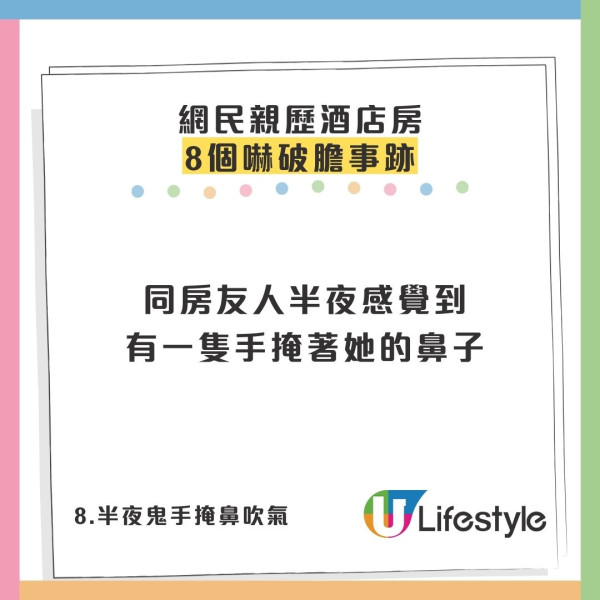 網民親歷酒店房
8個嚇破膽事跡

同房友人半夜感覺到
有一隻手掩著她的鼻子

8.半夜鬼手掩鼻吹氣

U Lifestyle